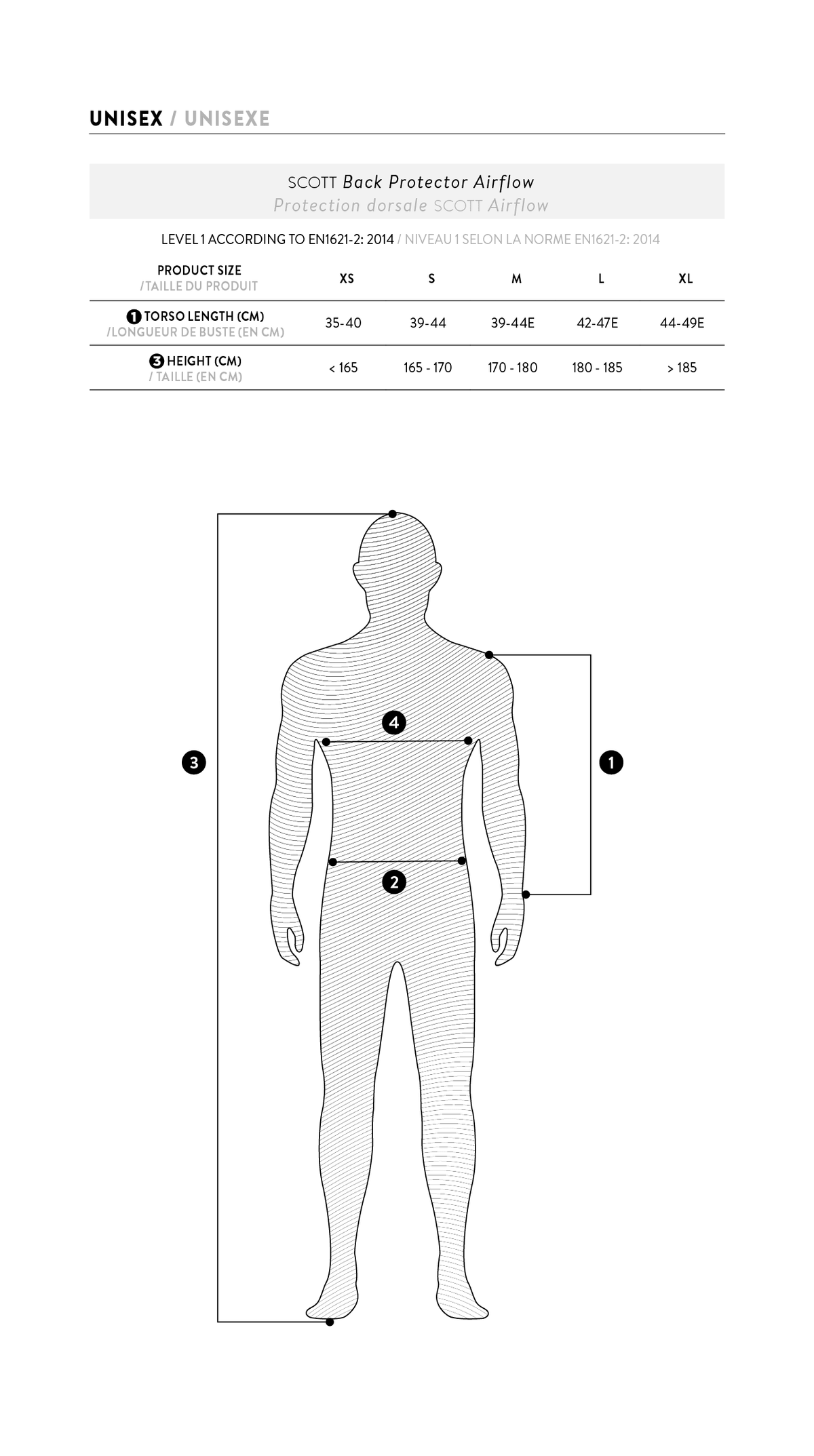 UNISEX / UNISEXE

SCOTT Back Protector Airflow
Protection dorsale SCOTT Airflow

LEVEL 1 ACCORDING TO EN1621-2: 2014 / NIVEAU 1 SELON LA NORME EN1621-2: 2014

| PRODUCT SIZE /TAILLE DU PRODUIT | XS | S | M | L | XL |
|---|---|---|---|---|---|
| 1 TORSO LENGTH (CM) /LONGUEUR DE BUSTE (EN CM) | 35-40 | 39-44 | 39-44E | 42-47E | 44-49E |
| 3 HEIGHT (CM) / TAILLE (EN CM) | < 165 | 165 - 170 | 170 - 180 | 180 - 185 | > 185 |

4

3

1

2